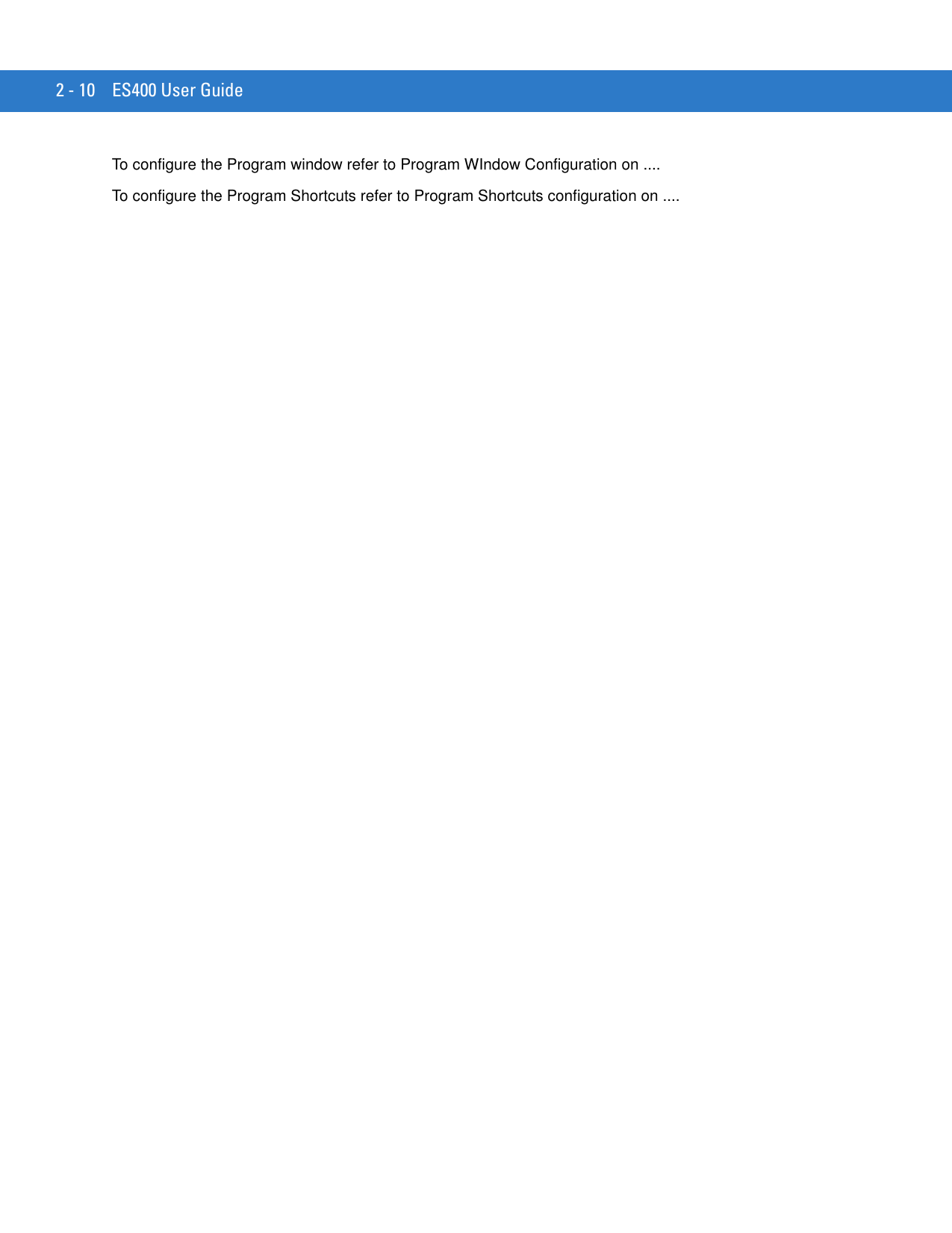 2 - 10 ES400 User Guide

To configure the Program window refer to Program WIndow Configuration on ....

To configure the Program Shortcuts refer to Program Shortcuts configuration on ....